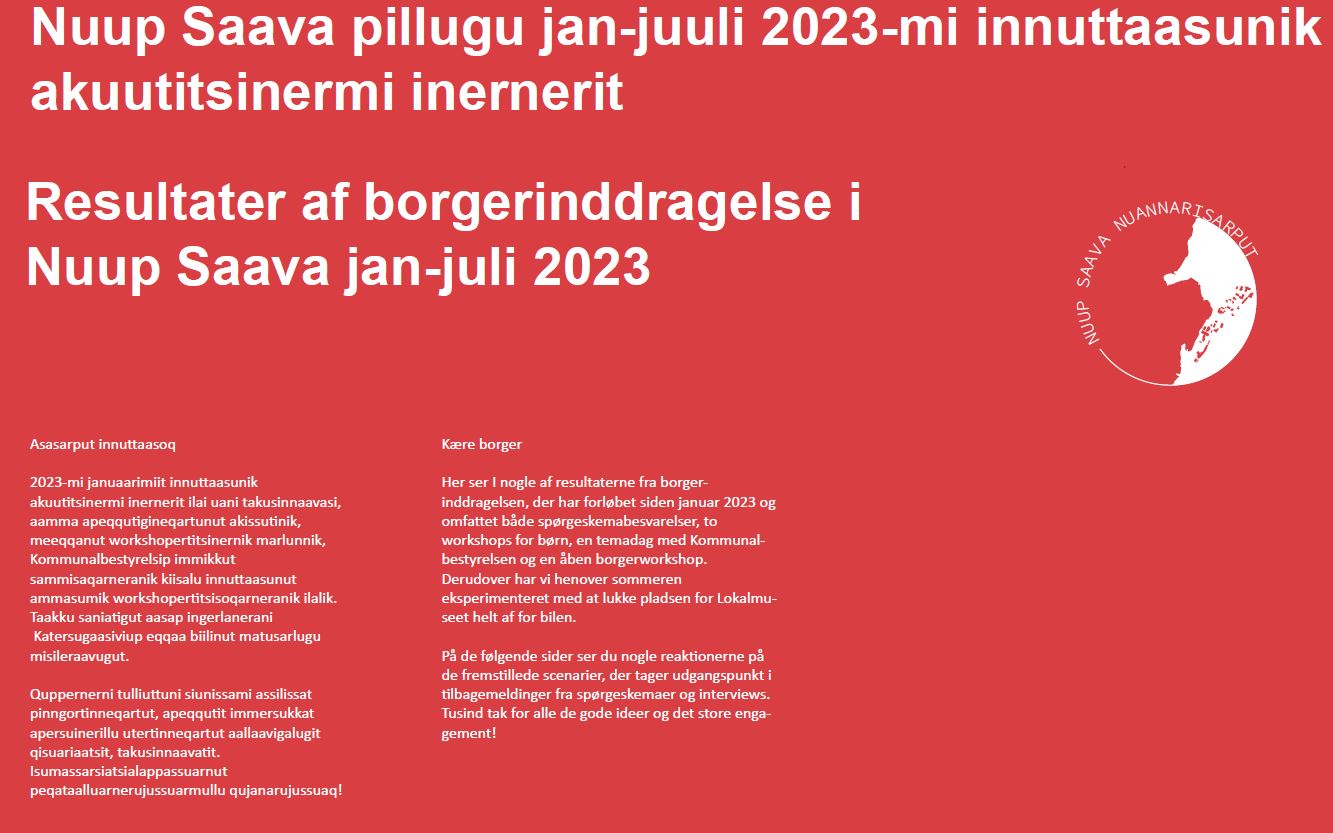 Nuup Saava pillugu jan-juuli 2023-mi innuttaasunik akuutitsinermi inernerit

Resultater af borgerinddragelse i Nuup Saava jan-juli 2023

NUUP SAAVA NUANNARISARPUT

Asasarput innuttaasoq

2023-mi januaarimiit innuttaasunik akuutitsinermi inernerit ilai uani takusinnaavasi, aamma apeqqutigineqartunut akissutinik, meeqqanut workshopertitsinernik marlunnik, Kommunalbestyrelsip immikkut sammisaqarneranik kiisalu innuttaasunut ammasumik workshopertitsisoqarneranik ilalik. Taakku saniatigut aasap ingerlanerani Katersugaasiviup eqqaa biilinut matusarlugu misileraavugut.

Quppernerni tulliuttuni siunissami assilissat pinngortinneqartut, apeqqutit immersukkat apersuinerillu utertinneqartut aallaavigalugit qisuariaatsit, takusinnaavatit. Isumassarsiatsialappassuarnut peqataalluarnerujussuarmullu qujanarujussuaq!

Kære borger

Her ser I nogle af resultaterne fra borgerinddragelsen, der har forløbet siden januar 2023 og omfattet både spørgeskemabesvarelser, to workshops for børn, en temadag med Kommunalbestyrelsen og en åben borgerworkshop. Derudover har vi henover sommeren eksperimenteret med at lukke pladsen for Lokalmuseet helt af for bilen.

På de følgende sider ser du nogle reaktionerne på de fremstillede scenarier, der tager udgangspunkt i tilbagemeldinger fra spørgeskemaer og interviews. Tusind tak for alle de gode ideer og det store engagement!